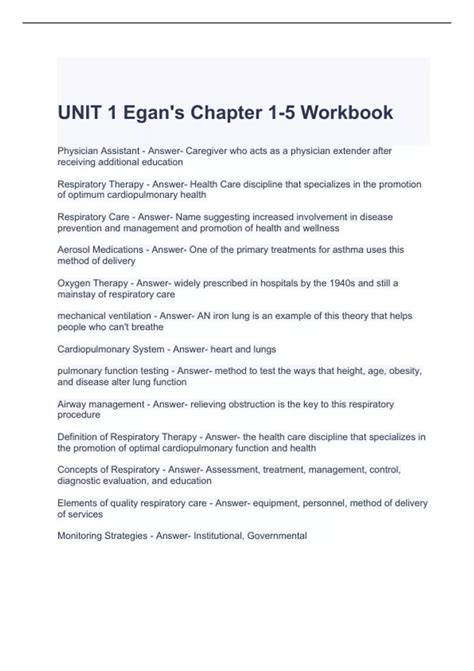 UNIT 1 Egan's Chapter 1-5 Workbook

Physician Assistant - Answer- Caregiver who acts as a physician extender after receiving additional education

Respiratory Therapy - Answer- Health Care discipline that specializes in the promotion of optimum cardiopulmonary health

Respiratory Care - Answer- Name suggesting increased involvement in disease prevention and management and promotion of health and wellness

Aerosol Medications - Answer- One of the primary treatments for asthma uses this method of delivery

Oxygen Therapy - Answer- widely prescribed in hospitals by the 1940s and still a mainstay of respiratory care

mechanical ventilation - Answer- AN iron lung is an example of this theory that helps people who can't breathe

Cardiopulmonary System - Answer- heart and lungs

pulmonary function testing - Answer- method to test the ways that height, age, obesity, and disease alter lung function

Airway management - Answer- relieving obstruction is the key to this respiratory procedure

Definition of Respiratory Therapy - Answer- the health care discipline that specializes in the promotion of optimal cardiopulmonary function and health

Concepts of Respiratory - Answer- Assessment, treatment, management, control, diagnostic evaluation, and education

Elements of quality respiratory care - Answer- equipment, personnel, method of delivery of services

Monitoring Strategies - Answer- Institutional, Governmental